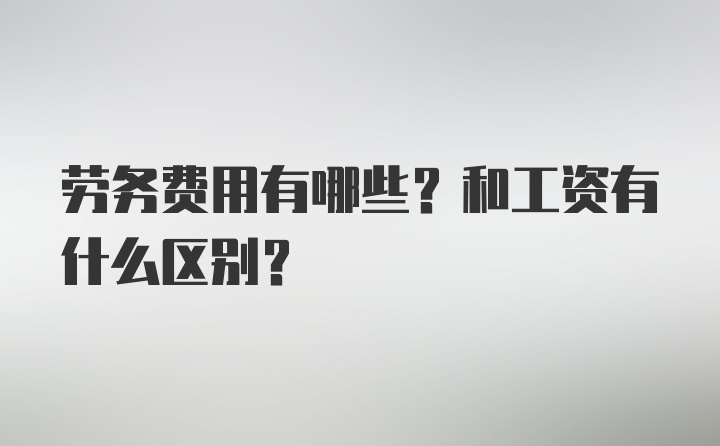 劳务费用有哪些？和工资有什么区别？